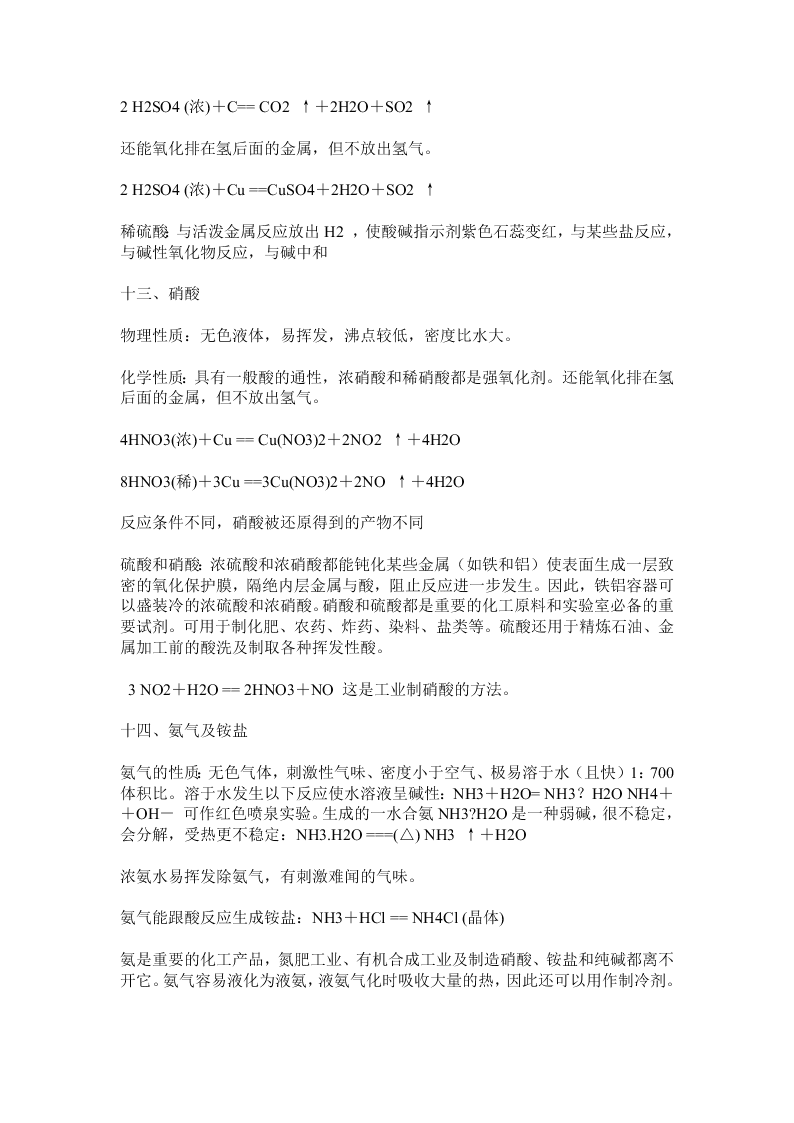 2 H2SO4 (浓)＋C== CO2 ↑＋2H2O＋SO2 ↑

还能氧化排在氢后面的金属，但不放出氢气。

2 H2SO4 (浓)＋Cu ==CuSO4＋2H2O＋SO2 ↑

稀硫酸：与活泼金属反应放出 H2 ，使酸碱指示剂紫色石蕊变红，与某些盐反应，与碱性氧化物反应，与碱中和

十三、硝酸

物理性质：无色液体，易挥发，沸点较低，密度比水大。

化学性质：具有一般酸的通性，浓硝酸和稀硝酸都是强氧化剂。还能氧化排在氢后面的金属，但不放出氢气。

4HNO3(浓)＋Cu == Cu(NO3)2＋2NO2 ↑＋4H2O

8HNO3(稀)＋3Cu ==3Cu(NO3)2＋2NO ↑＋4H2O

反应条件不同，硝酸被还原得到的产物不同

硫酸和硝酸：浓硫酸和浓硝酸都能钝化某些金属（如铁和铝）使表面生成一层致密的氧化保护膜，隔绝内层金属与酸，阻止反应进一步发生。因此，铁铝容器可以盛装冷的浓硫酸和浓硝酸。硝酸和硫酸都是重要的化工原料和实验室必备的重要试剂。可用于制化肥、农药、炸药、染料、盐类等。硫酸还用于精炼石油、金属加工前的酸洗及制取各种挥发性酸。

3 NO2＋H2O == 2HNO3＋NO 这是工业制硝酸的方法。

十四、氨气及铵盐

氨气的性质：无色气体，刺激性气味、密度小于空气、极易溶于水（且快）1：700 体积比。溶于水发生以下反应使水溶液呈碱性：NH3＋H2O= NH3？H2O NH4＋＋OH－ 可作红色喷泉实验。生成的一水合氨 NH3?H2O 是一种弱碱，很不稳定，会分解，受热更不稳定：NH3.H2O ===(△) NH3 ↑＋H2O

浓氨水易挥发除氨气，有刺激难闻的气味。

氨气能跟酸反应生成铵盐：NH3＋HCl == NH4Cl (晶体)

氨是重要的化工产品，氮肥工业、有机合成工业及制造硝酸、铵盐和纯碱都离不开它。氨气容易液化为液氨，液氨气化时吸收大量的热，因此还可以用作制冷剂。